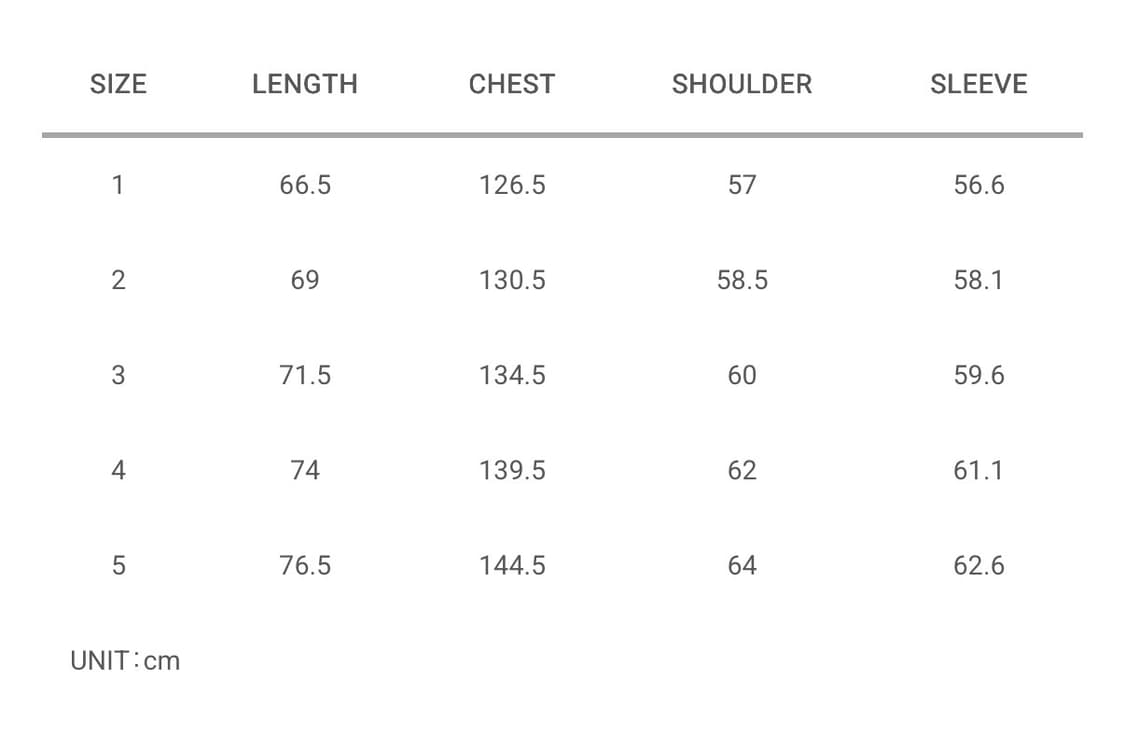 | SIZE | LENGTH | CHEST | SHOULDER | SLEEVE |
|---|---|---|---|---|
| 1 | 66.5 | 126.5 | 57 | 56.6 |
| 2 | 69 | 130.5 | 58.5 | 58.1 |
| 3 | 71.5 | 134.5 | 60 | 59.6 |
| 4 | 74 | 139.5 | 62 | 61.1 |
| 5 | 76.5 | 144.5 | 64 | 62.6 |

UNIT：cm